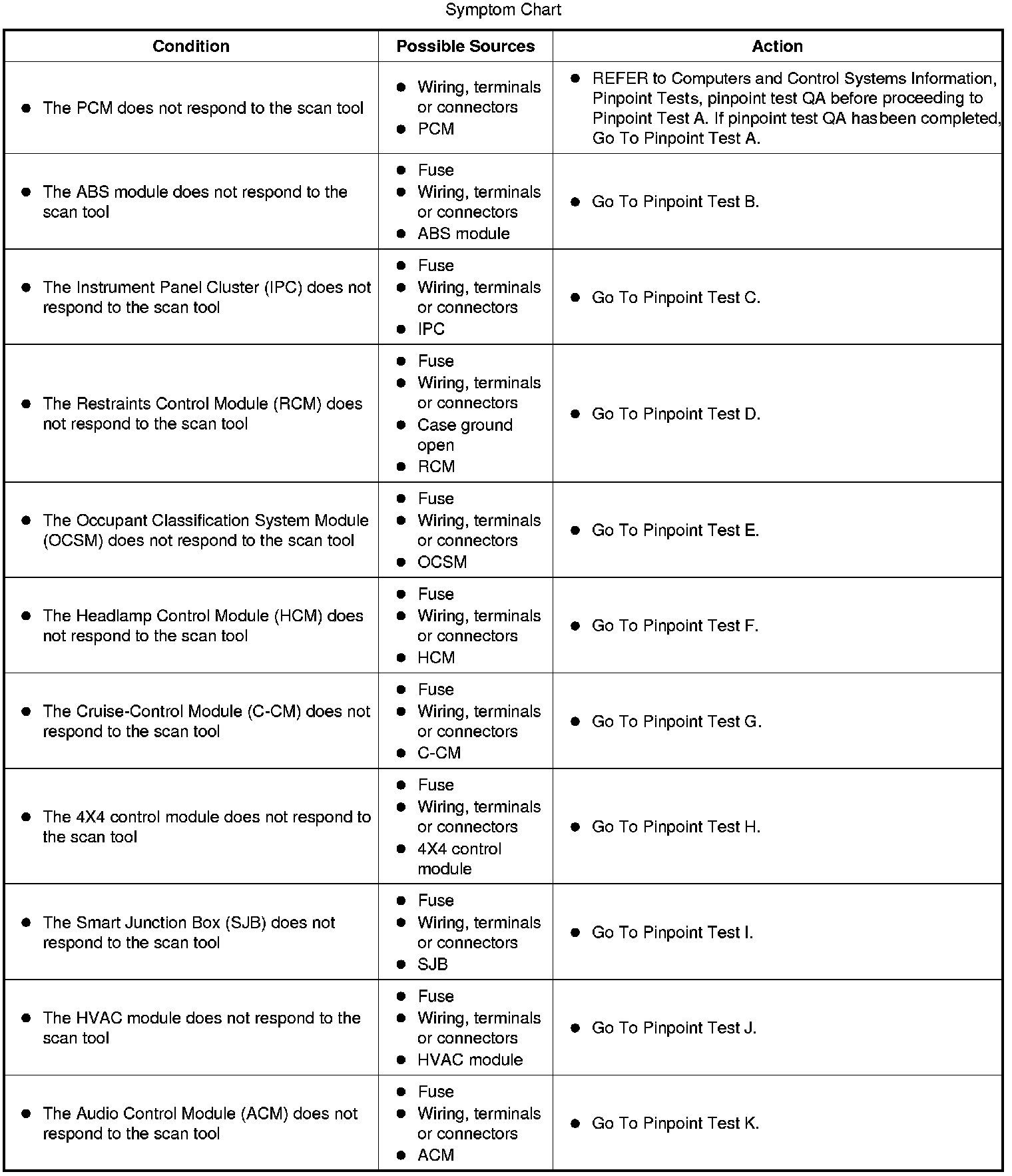 Symptom Chart

| Condition | Possible Sources | Action |
|---|---|---|
| ● The PCM does not respond to the scan tool | ● Wiring, terminals or connectors ● PCM | ● REFER to Computers and Control Systems Information, Pinpoint Tests, pinpoint test QA before proceeding to Pinpoint Test A. If pinpoint test QA hasbeen completed, Go To Pinpoint Test A. |
| ● The ABS module does not respond to the scan tool | ● Fuse ● Wiring, terminals or connectors ● ABS module | ● Go To Pinpoint Test B. |
| ● The Instrument Panel Cluster (IPC) does not respond to the scan tool | ● Fuse ● Wiring, terminals or connectors ● IPC | ● Go To Pinpoint Test C. |
| ● The Restraints Control Module (RCM) does not respond to the scan tool | ● Fuse ● Wiring, terminals or connectors ● Case ground open ● RCM | ● Go To Pinpoint Test D. |
| ● The Occupant Classification System Module (OCSM) does not respond to the scan tool | ● Fuse ● Wiring, terminals or connectors ● OCSM | ● Go To Pinpoint Test E. |
| ● The Headlamp Control Module (HCM) does not respond to the scan tool | ● Fuse ● Wiring, terminals or connectors ● HCM | ● Go To Pinpoint Test F. |
| ● The Cruise-Control Module (C-CM) does not respond to the scan tool | ● Fuse ● Wiring, terminals or connectors ● C-CM | ● Go To Pinpoint Test G. |
| ● The 4X4 control module does not respond to the scan tool | ● Fuse ● Wiring, terminals or connectors ● 4X4 control module | ● Go To Pinpoint Test H. |
| ● The Smart Junction Box (SJB) does not respond to the scan tool | ● Fuse ● Wiring, terminals or connectors ● SJB | ● Go To Pinpoint Test I. |
| ● The HVAC module does not respond to the scan tool | ● Fuse ● Wiring, terminals or connectors ● HVAC module | ● Go To Pinpoint Test J. |
| ● The Audio Control Module (ACM) does not respond to the scan tool | ● Fuse ● Wiring, terminals or connectors ● ACM | ● Go To Pinpoint Test K. |